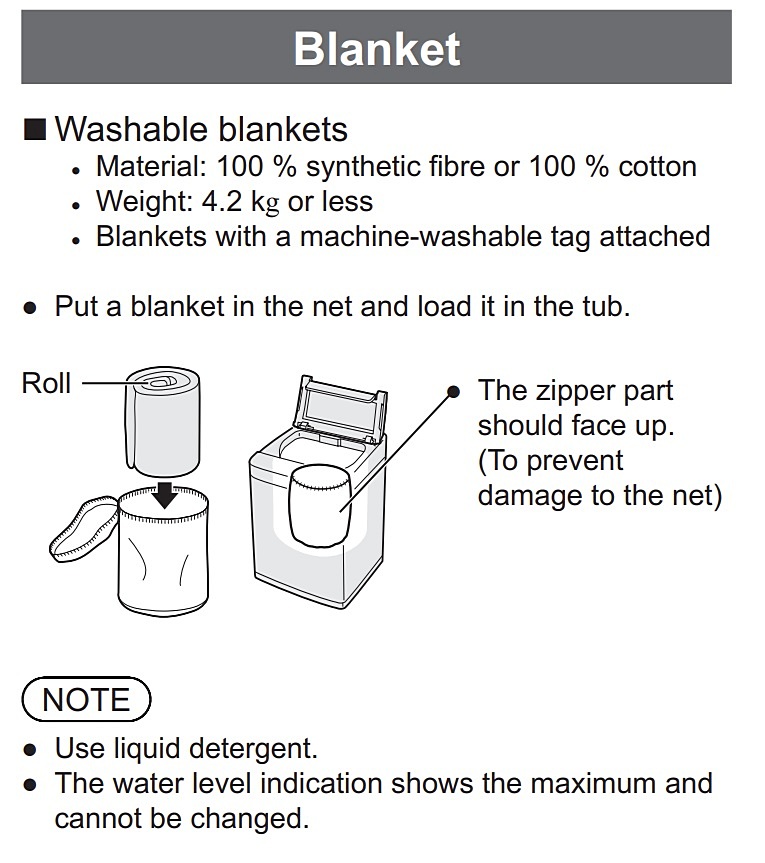 Blanket

■ Washable blankets
• Material: 100 % synthetic fibre or 100 % cotton
• Weight: 4.2 kg or less
• Blankets with a machine-washable tag attached

● Put a blanket in the net and load it in the tub.

Roll

● The zipper part should face up. (To prevent damage to the net)

NOTE
● Use liquid detergent.
● The water level indication shows the maximum and cannot be changed.